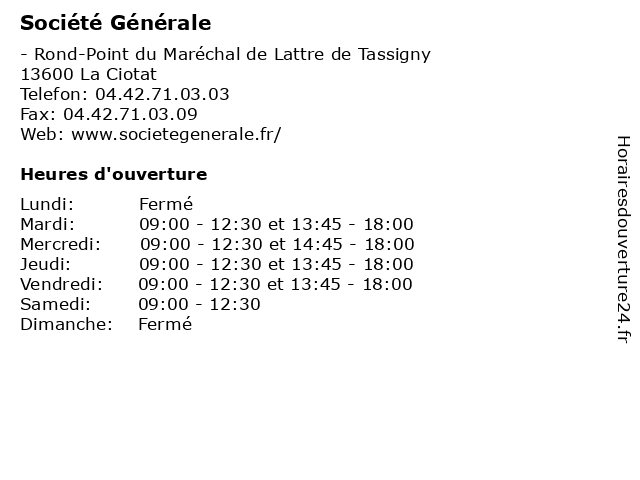 Société Générale

- Rond-Point du Maréchal de Lattre de Tassigny
13600 La Ciotat
Telefon: 04.42.71.03.03
Fax: 04.42.71.03.09
Web: www.societegenerale.fr/

Heures d'ouverture

Lundi: Fermé
Mardi: 09:00 - 12:30 et 13:45 - 18:00
Mercredi: 09:00 - 12:30 et 14:45 - 18:00
Jeudi: 09:00 - 12:30 et 13:45 - 18:00
Vendredi: 09:00 - 12:30 et 13:45 - 18:00
Samedi: 09:00 - 12:30
Dimanche: Fermé

Horairesdouverture24.fr